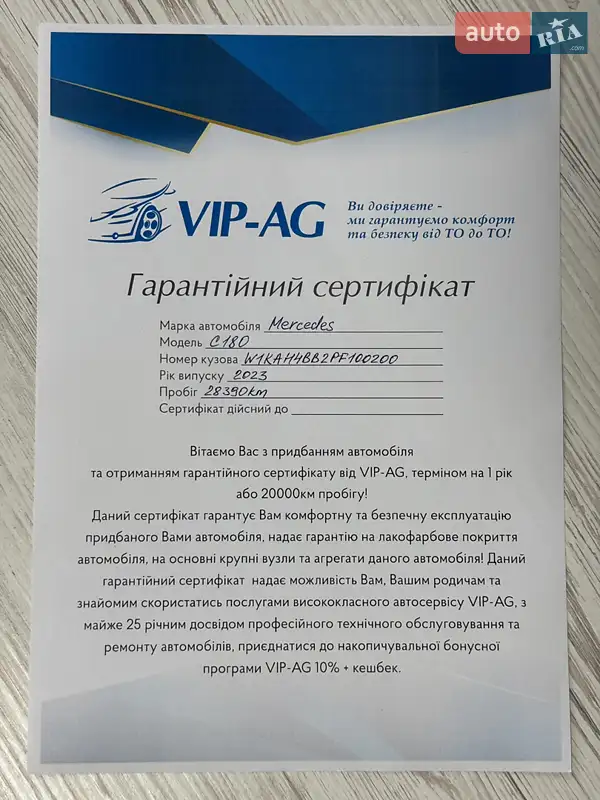 auto RIA .com

VIP-AG

Ви довіряєте - ми гарантуємо комфорт та безпеку від ТО до ТО!

Гарантійний сертифікат

Марка автомобіля Mercedes
Модель C180
Номер кузова W1KAH4BB2PF100200
Рік випуску 2023
Пробіг 28390km
Сертифікат дійсний до

Вітаємо Вас з придбанням автомобіля та отриманням гарантійного сертифікату від VIP-AG, терміном на 1 рік або 20000км пробігу!
Даний сертифікат гарантує Вам комфортну та безпечну експлуатацію придбаного Вами автомобіля, надає гарантію на лакофарбове покриття автомобіля, на основні крупні вузли та агрегати даного автомобіля! Даний гарантійний сертифікат надає можливість Вам, Вашим родичам та знайомим скористатись послугами висококласного автосервісу VIP-AG, з майже 25 річним досвідом професійного технічного обслуговування та ремонту автомобілів, приєднатися до накопичувальної бонусної програми VIP-AG 10% + кешбек.